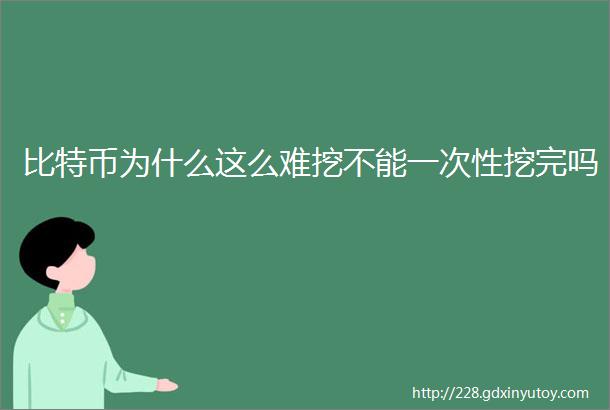 比特币为什么这么难挖不能一次性挖完吗

http://228.gdxinyutoy.com